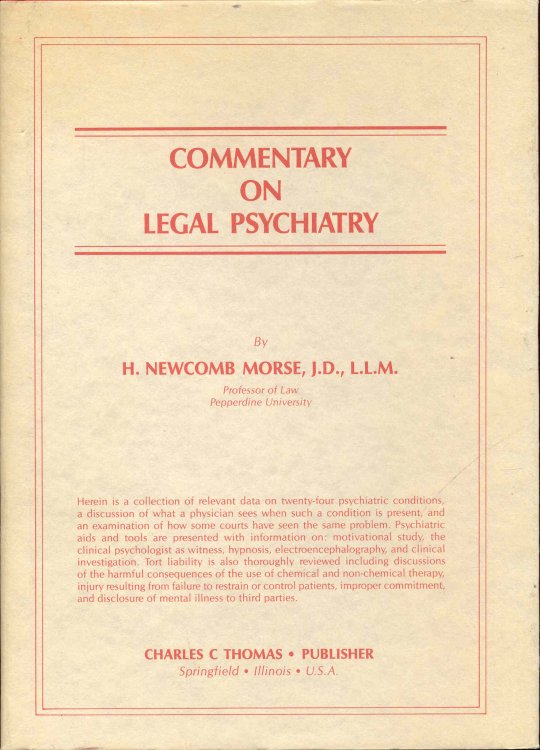 COMMENTARY
ON
LEGAL PSYCHIATRY

By

H. NEWCOMB MORSE, J.D., L.L.M.

Professor of Law
Pepperdine University

Herein is a collection of relevant data on twenty-four psychiatric conditions, a discussion of what a physician sees when such a condition is present, and an examination of how some courts have seen the same problem. Psychiatric aids and tools are presented with information on: motivational study, the clinical psychologist as witness, hypnosis, electroencephalography, and clinical investigation. Tort liability is also thoroughly reviewed including discussions of the harmful consequences of the use of chemical and non-chemical therapy, injury resulting from failure to restrain or control patients, improper commitment, and disclosure of mental illness to third parties.

CHARLES C THOMAS • PUBLISHER
Springfield • Illinois • U.S.A.